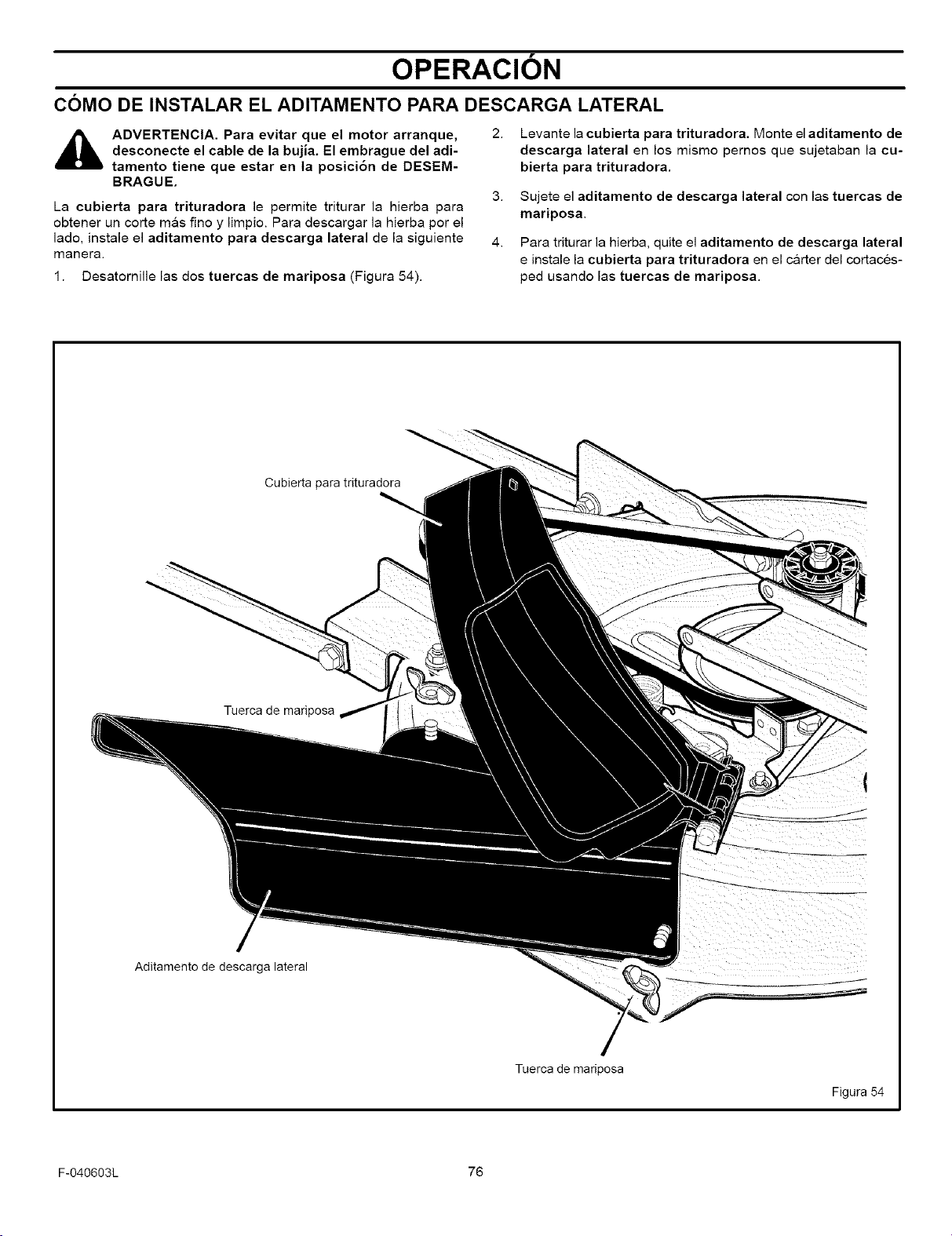 OPERACIÓN

CÓMO DE INSTALAR EL ADITAMENTO PARA DESCARGA LATERAL

ADVERTENCIA. Para evitar que el motor arranque, desconecte el cable de la bujía. El embrague del aditamento tiene que estar en la posición de DESEMBRAGUE.

La cubierta para trituradora le permite triturar la hierba para obtener un corte más fino y limpio. Para descargar la hierba por el lado, instale el aditamento para descarga lateral de la siguiente manera.

1. Desatornille las dos tuercas de mariposa (Figura 54).

2. Levante la cubierta para trituradora. Monte el aditamento de descarga lateral en los mismo pernos que sujetaban la cubierta para trituradora.

3. Sujete el aditamento de descarga lateral con las tuercas de mariposa.

4. Para triturar la hierba, quite el aditamento de descarga lateral e instale la cubierta para trituradora en el cárter del cortacésped usando las tuercas de mariposa.

Cubierta para trituradora

Tuerca de mariposa

Aditamento de descarga lateral

Tuerca de mariposa

Figura 54

F-040603L

76